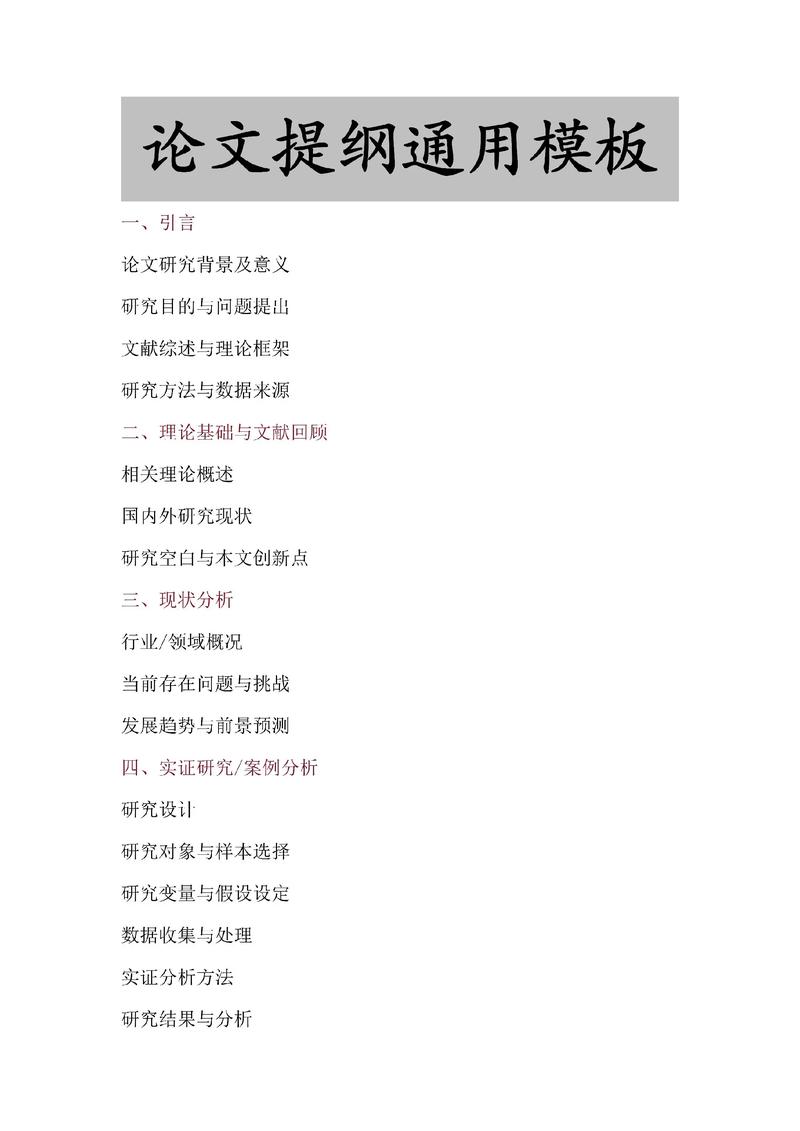 论文提纲通用模板

一、引言

论文研究背景及意义

研究目的与问题提出

文献综述与理论框架

研究方法与数据来源

二、理论基础与文献回顾

相关理论概述

国内外研究现状

研究空白与本文创新点

三、现状分析

行业/领域概况

当前存在问题与挑战

发展趋势与前景预测

四、实证研究/案例分析

研究设计

研究对象与样本选择

研究变量与假设设定

数据收集与处理

实证分析方法

研究结果与分析